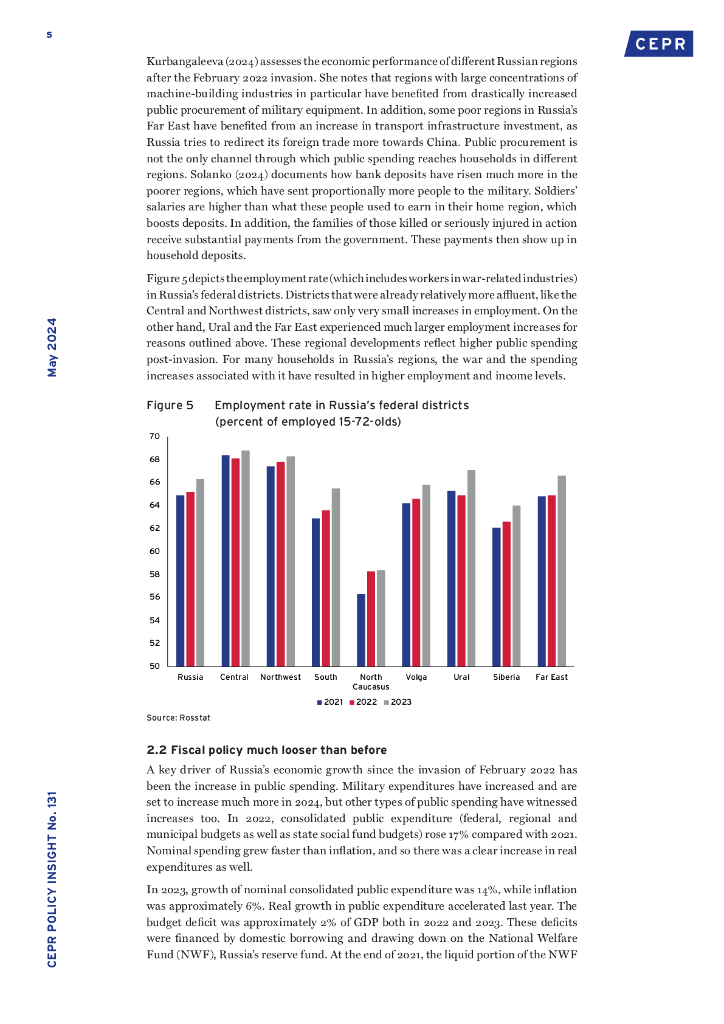 5

CEPR

May 2024

CEPR POLICY INSIGHT No. 131

Kurbangaleeva (2024) assesses the economic performance of different Russian regions after the February 2022 invasion. She notes that regions with large concentrations of machine-building industries in particular have benefited from drastically increased public procurement of military equipment. In addition, some poor regions in Russia's Far East have benefited from an increase in transport infrastructure investment, as Russia tries to redirect its foreign trade more towards China. Public procurement is not the only channel through which public spending reaches households in different regions. Solanko (2024) documents how bank deposits have risen much more in the poorer regions, which have sent proportionally more people to the military. Soldiers' salaries are higher than what these people used to earn in their home region, which boosts deposits. In addition, the families of those killed or seriously injured in action receive substantial payments from the government. These payments then show up in household deposits.

Figure 5 depicts the employment rate (which includes workers in war-related industries) in Russia's federal districts. Districts that were already relatively more affluent, like the Central and Northwest districts, saw only very small increases in employment. On the other hand, Ural and the Far East experienced much larger employment increases for reasons outlined above. These regional developments reflect higher public spending post-invasion. For many households in Russia's regions, the war and the spending increases associated with it have resulted in higher employment and income levels.

Figure 5 Employment rate in Russia's federal districts (percent of employed 15-72-olds)

70
68
66
64
62
60
58
56
54
52
50

Russia Central Northwest South North Caucasus Volga Ural Siberia Far East

2021 2022 2023

Source: Rosstat

2.2 Fiscal policy much looser than before

A key driver of Russia's economic growth since the invasion of February 2022 has been the increase in public spending. Military expenditures have increased and are set to increase much more in 2024, but other types of public spending have witnessed increases too. In 2022, consolidated public expenditure (federal, regional and municipal budgets as well as state social fund budgets) rose 17% compared with 2021. Nominal spending grew faster than inflation, and so there was a clear increase in real expenditures as well.

In 2023, growth of nominal consolidated public expenditure was 14%, while inflation was approximately 6%. Real growth in public expenditure accelerated last year. The budget deficit was approximately 2% of GDP both in 2022 and 2023. These deficits were financed by domestic borrowing and drawing down on the National Welfare Fund (NWF), Russia's reserve fund. At the end of 2021, the liquid portion of the NWF